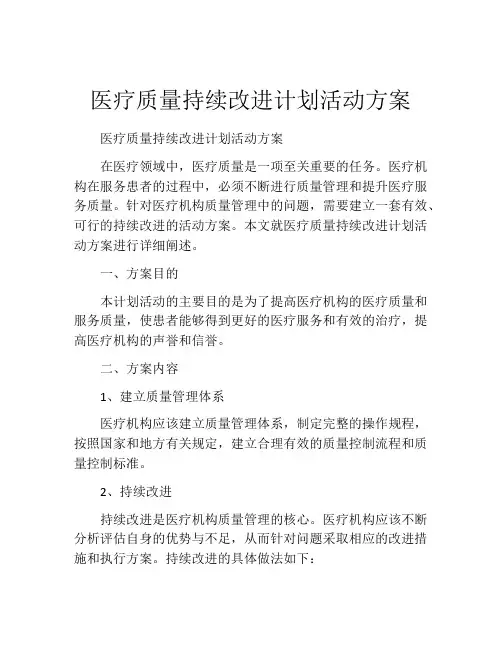 医疗质量持续改进计划活动方案

医疗质量持续改进计划活动方案

在医疗领域中，医疗质量是一项至关重要的任务。医疗机构在服务患者的过程中，必须不断进行质量管理和提升医疗服务质量。针对医疗机构质量管理中的问题，需要建立一套有效、可行的持续改进的活动方案。本文就医疗质量持续改进计划活动方案进行详细阐述。

一、方案目的

本计划活动的主要目的是为了提高医疗机构的医疗质量和服务质量，使患者能够得到更好的医疗服务和有效的治疗，提高医疗机构的声誉和信誉。

二、方案内容

1、建立质量管理体系

医疗机构应该建立质量管理体系，制定完整的操作规程，按照国家和地方有关规定，建立合理有效的质量控制流程和质量控制标准。

2、持续改进

持续改进是医疗机构质量管理的核心。医疗机构应该不断分析评估自身的优势与不足，从而针对问题采取相应的改进措施和执行方案。持续改进的具体做法如下：